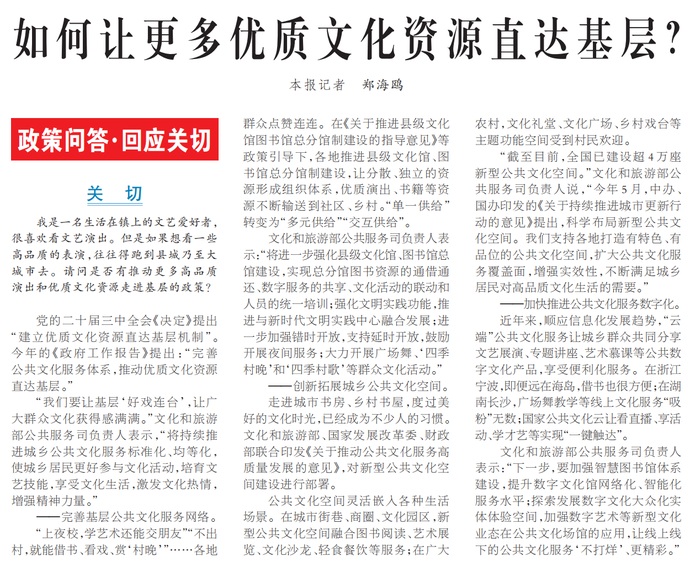 如何让更多优质文化资源直达基层？

本报记者　郑海鸥

政策问答·回应关切

关　切

我是一名生活在镇上的文艺爱好者，很喜欢看文艺演出。但是如果想看一些高品质的表演，往往得跑到县城乃至大城市去。请问是否有推动更多高品质演出和优质文化资源走进基层的政策？

党的二十届三中全会《决定》提出“建立优质文化资源直达基层机制”。今年的《政府工作报告》提出：“完善公共文化服务体系，推动优质文化资源直达基层。”

“我们要让基层‘好戏连台’，让广大群众文化获得感满满。”文化和旅游部公共服务司负责人表示，“将持续推进城乡公共文化服务标准化、均等化，使城乡居民更好参与文化活动，培育文艺技能，享受文化生活，激发文化热情，增强精神力量。”

——完善基层公共文化服务网络。

“上夜校，学艺术还能交朋友”“不出村，就能借书、看戏、赏‘村晚’”……各地群众点赞连连。在《关于推进县级文化馆图书馆总分馆制建设的指导意见》等政策引导下，各地推进县级文化馆、图书馆总分馆制建设，让分散、独立的资源形成组织体系，优质演出、书籍等资源不断输送到社区、乡村。“单一供给”转变为“多元供给”“交互供给”。

文化和旅游部公共服务司负责人表示：“将进一步强化县级文化馆、图书馆总馆建设，实现总分馆图书资源的通借通还、数字服务的共享、文化活动的联动和人员的统一培训；强化文明实践功能，推进与新时代文明实践中心融合发展；进一步加强错时开放，支持延时开放，鼓励开展夜间服务；大力开展广场舞、‘四季村晚’和‘四季村歌’等群众文化活动。”

——创新拓展城乡公共文化空间。

走进城市书房、乡村书屋，度过美好的文化时光，已经成为不少人的习惯。文化和旅游部、国家发展改革委、财政部联合印发《关于推动公共文化服务高质量发展的意见》，对新型公共文化空间建设进行部署。

公共文化空间灵活嵌入各种生活场景。在城市街巷、商圈、文化园区，新型公共文化空间融合图书阅读、艺术展览、文化沙龙、轻食餐饮等服务；在广大农村，文化礼堂、文化广场、乡村戏台等主题功能空间受到村民欢迎。

“截至目前，全国已建设超4万座新型公共文化空间。”文化和旅游部公共服务司负责人说，“今年5月，中办、国办印发的《关于持续推进城市更新行动的意见》提出，科学布局新型公共文化空间。我们支持各地打造有特色、有品位的公共文化空间，扩大公共文化服务覆盖面，增强实效性，不断满足城乡居民对高品质文化生活的需要。”

——加快推进公共文化服务数字化。

近年来，顺应信息化发展趋势，“云端”公共文化服务让城乡群众共同分享文艺展演、专题讲座、艺术慕课等公共数字文化产品，享受便利化服务。在浙江宁波，即便远在海岛，借书也很方便；在湖南长沙，广场舞教学等线上文化服务“吸粉”无数；国家公共文化云让看直播、享活动、学才艺等实现“一键触达”。

文化和旅游部公共服务司负责人表示：“下一步，要加强智慧图书馆体系建设，提升数字文化馆网络化、智能化服务水平；探索发展数字文化大众化实体体验空间，加强数字艺术等新型文化业态在公共文化场馆的应用，让线上线下的公共文化服务‘不打烊’、更精彩。”